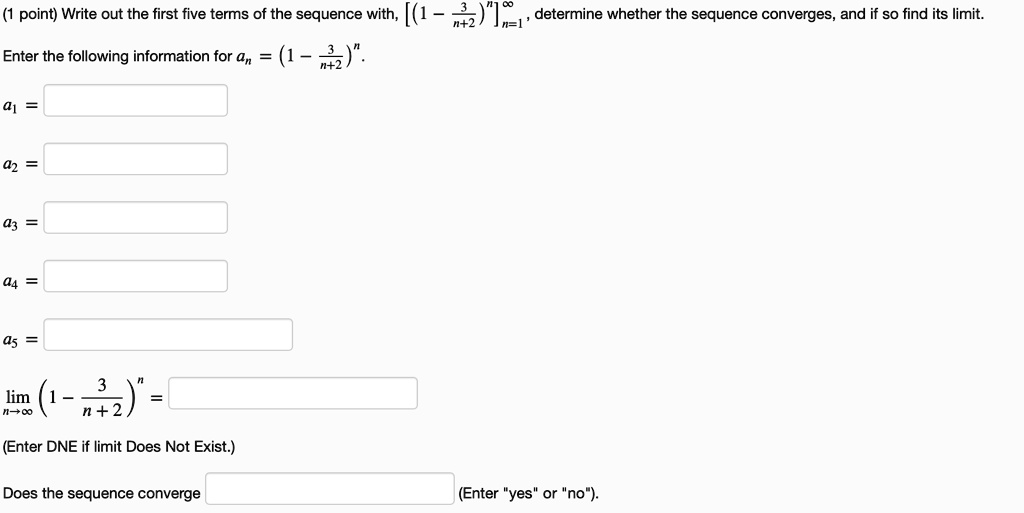 (1 point) Write out the first five terms of the sequence with, $\left[\left(1-\frac{3}{n+2}\right)^n\right]_{n=1}^{\infty}$, determine whether the sequence converges, and if so find its limit.

Enter the following information for $a_n = \left(1-\frac{3}{n+2}\right)^n$.

$a_1 =$

$a_2 =$

$a_3 =$

$a_4 =$

$a_5 =$

$\lim_{n\to\infty}\left(1-\frac{3}{n+2}\right)^n =$

(Enter DNE if limit Does Not Exist.)

Does the sequence converge (Enter "yes" or "no").